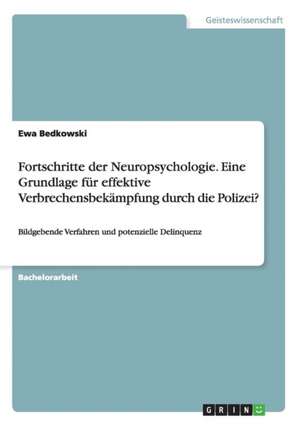 Geisteswissenschaft

Ewa Bedkowski

Fortschritte der Neuropsychologie. Eine Grundlage für effektive Verbrechensbekämpfung durch die Polizei?

Bildgebende Verfahren und potenzielle Delinquenz

Bachelorarbeit

GRIN